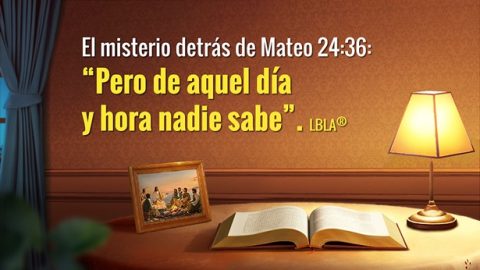 El misterio detrás de Mateo 24:36:
“Pero de aquel día y hora nadie sabe”. LBLA®